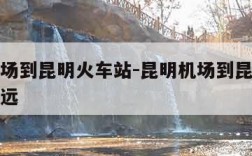 场到昆明火车站-昆明机场到昆
远